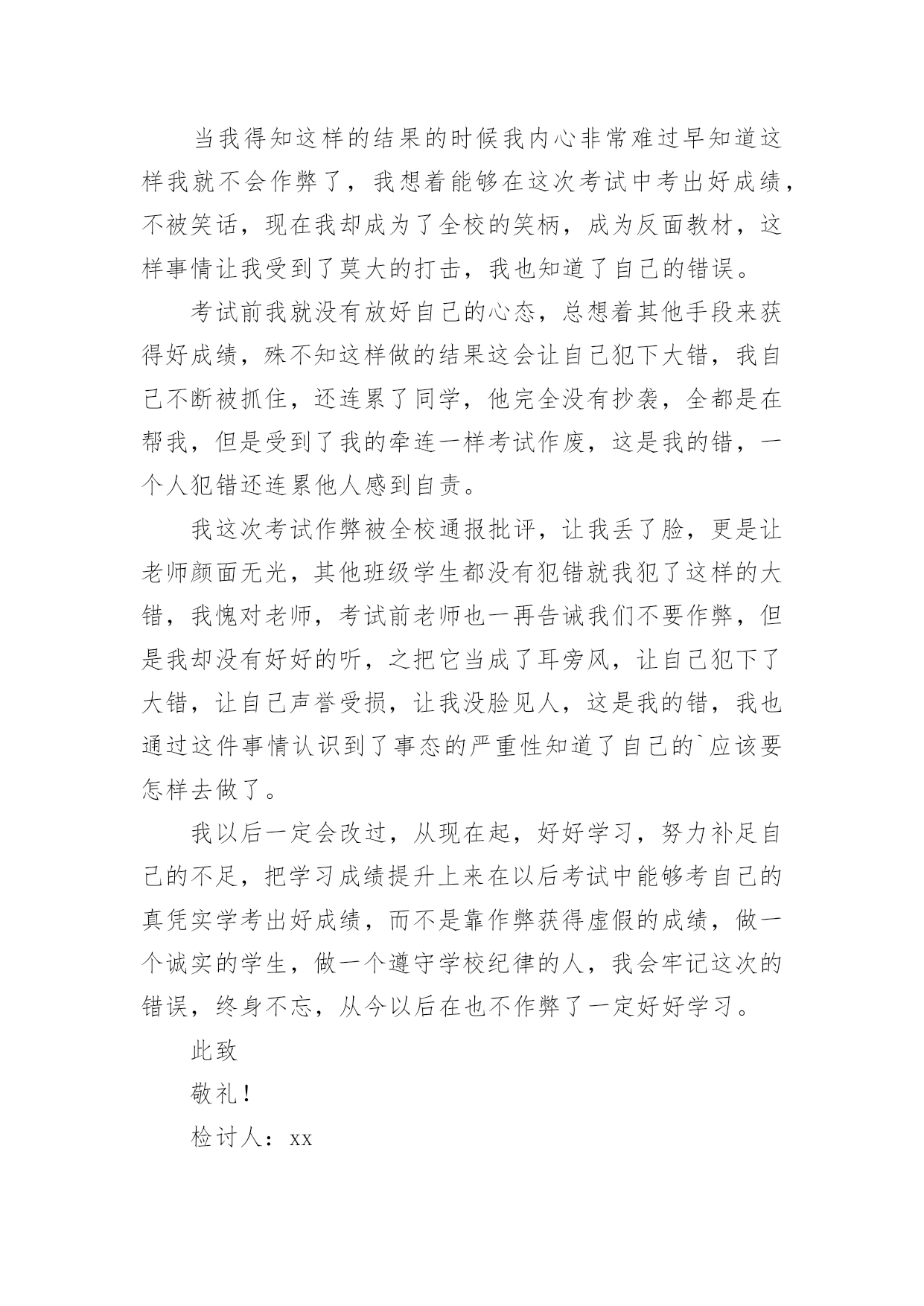 当我得知这样的结果的时候我内心非常难过早知道这样我就不会作弊了，我想着能够在这次考试中考出好成绩，不被笑话，现在我却成为了全校的笑柄，成为反面教材，这样事情让我受到了莫大的打击，我也知道了自己的错误。

考试前我就没有放好自己的心态，总想着其他手段来获得好成绩，殊不知这样做的结果这会让自己犯下大错，我自己不断被抓住，还连累了同学，他完全没有抄袭，全都是在帮我，但是受到了我的牵连一样考试作废，这是我的错，一个人犯错还连累他人感到自责。

我这次考试作弊被全校通报批评，让我丢了脸，更是让老师颜面无光，其他班级学生都没有犯错就我犯了这样的大错，我愧对老师，考试前老师也一再告诫我们不要作弊，但是我却没有好好的听，之把它当成了耳旁风，让自己犯下了大错，让自己声誉受损，让我没脸见人，这是我的错，我也通过这件事情认识到了事态的严重性知道了自己的`应该要怎样去做了。

我以后一定会改过，从现在起，好好学习，努力补足自己的不足，把学习成绩提升上来在以后考试中能够考自己的真凭实学考出好成绩，而不是靠作弊获得虚假的成绩，做一个诚实的学生，做一个遵守学校纪律的人，我会牢记这次的错误，终身不忘，从今以后在也不作弊了一定好好学习。

此致

敬礼！

检讨人：xx